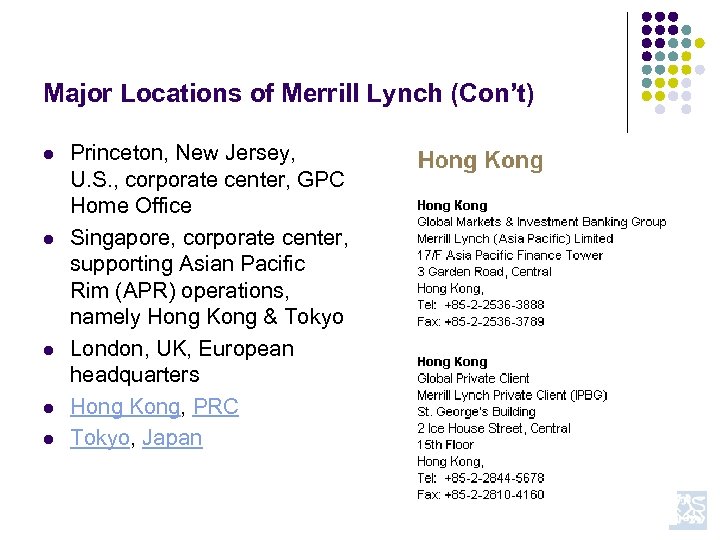 Major Locations of Merrill Lynch (Con't)

- Princeton, New Jersey, U.S., corporate center, GPC Home Office
- Singapore, corporate center, supporting Asian Pacific Rim (APR) operations, namely Hong Kong & Tokyo
- London, UK, European headquarters
- Hong Kong, PRC
- Tokyo, Japan

Hong Kong

Hong Kong
Global Markets & Investment Banking Group
Merrill Lynch (Asia Pacific) Limited
17/F Asia Pacific Finance Tower
3 Garden Road, Central
Hong Kong,
Tel: +85-2-2536-3888
Fax: +85-2-2536-3789

Hong Kong
Global Private Client
Merrill Lynch Private Client (IPBG)
St. George's Building
2 Ice House Street, Central
15th Floor
Hong Kong,
Tel: +85-2-2844-5678
Fax: +85-2-2810-4160